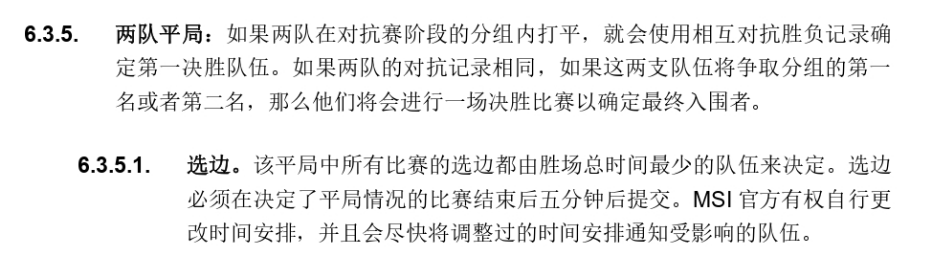 6.3.5. 两队平局：如果两队在对抗赛阶段的分组内打平，就会使用相互对抗胜负记录确定第一决胜队伍。如果两队的对抗记录相同，如果这两支队伍将争取分组的第一名或者第二名，那么他们将会进行一场决胜比赛以确定最终入围者。

6.3.5.1. 选边。该平局中所有比赛的选边都由胜场总时间最少的队伍来决定。选边必须在决定了平局情况的比赛结束后五分钟后提交。MSI 官方有权自行更改时间安排，并且会尽快将调整过的时间安排通知受影响的队伍。